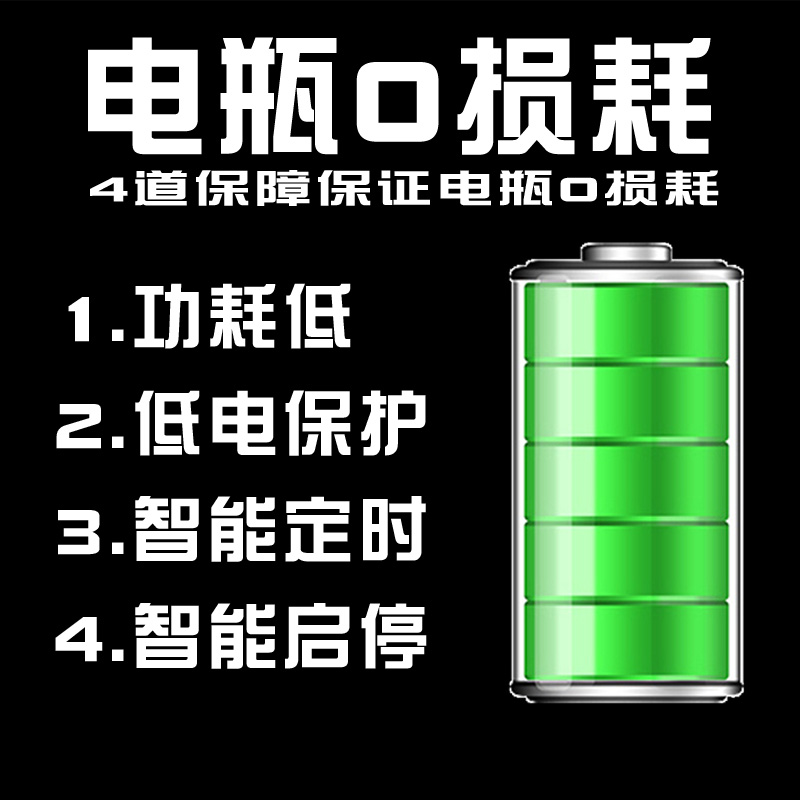 电瓶0损耗

4道保障保证电瓶0损耗

1.功耗低

2.低电保护

3.智能定时

4.智能启停